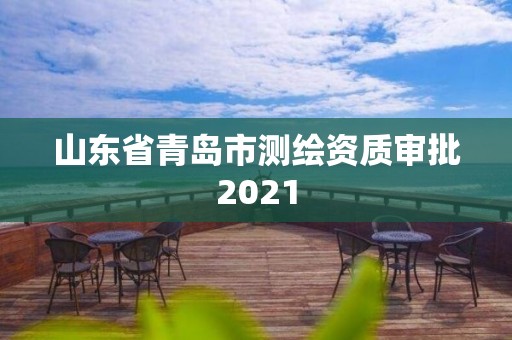 山东省青岛市测绘资质审批2021